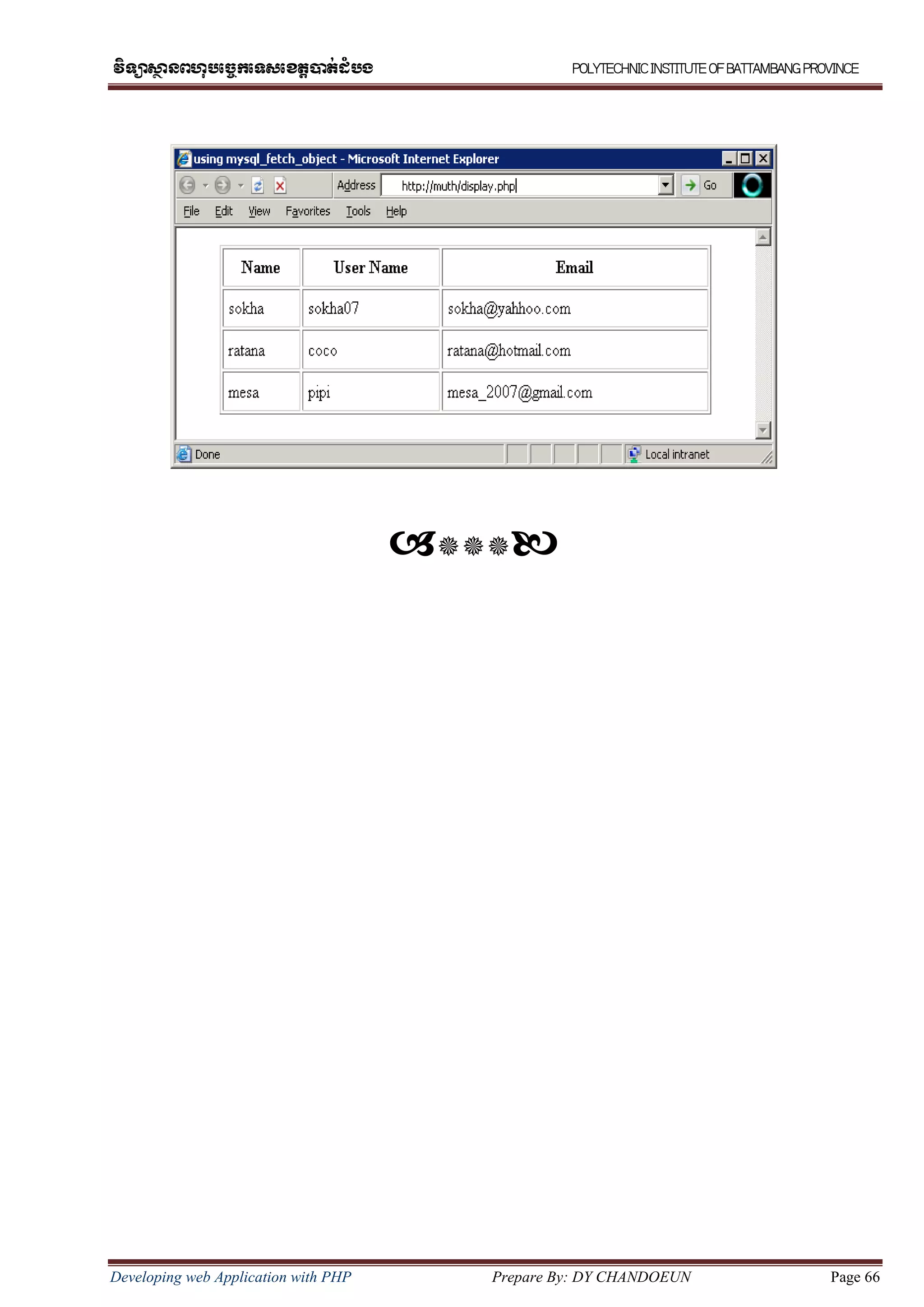 វិទ្យាស្ថានពហុបច្ចេកទេសខេត្តបាត់ដំបង POLYTECHNIC INSTITUTE OF BATTAMBANG PROVINCE

using mysql_fetch_object - Microsoft Internet Explorer

Address http://muth/display.php Go

File Edit View Favorites Tools Help

| Name | User Name | Email |
|---|---|---|
| sokha | sokha07 | sokha@yahhoo.com |
| ratana | coco | ratana@hotmail.com |
| mesa | pipi | mesa_2007@gmail.com |

Done Local intranet

Developing web Application with PHP Prepare By: DY CHANDOEUN Page 66